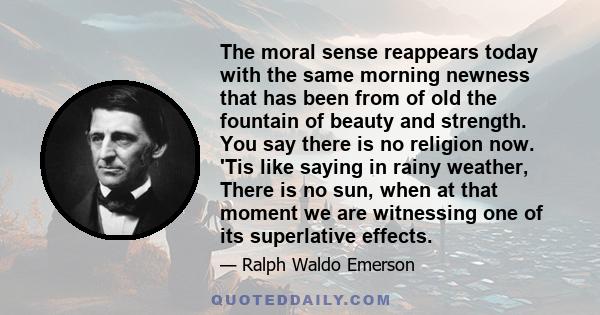 The moral sense reappears today with the same morning newness that has been from of old the fountain of beauty and strength. You say there is no religion now. 'Tis like saying in rainy weather, There is no sun, when at that moment we are witnessing one of its superlative effects.

— Ralph Waldo Emerson

QUOTEDDAILY.COM